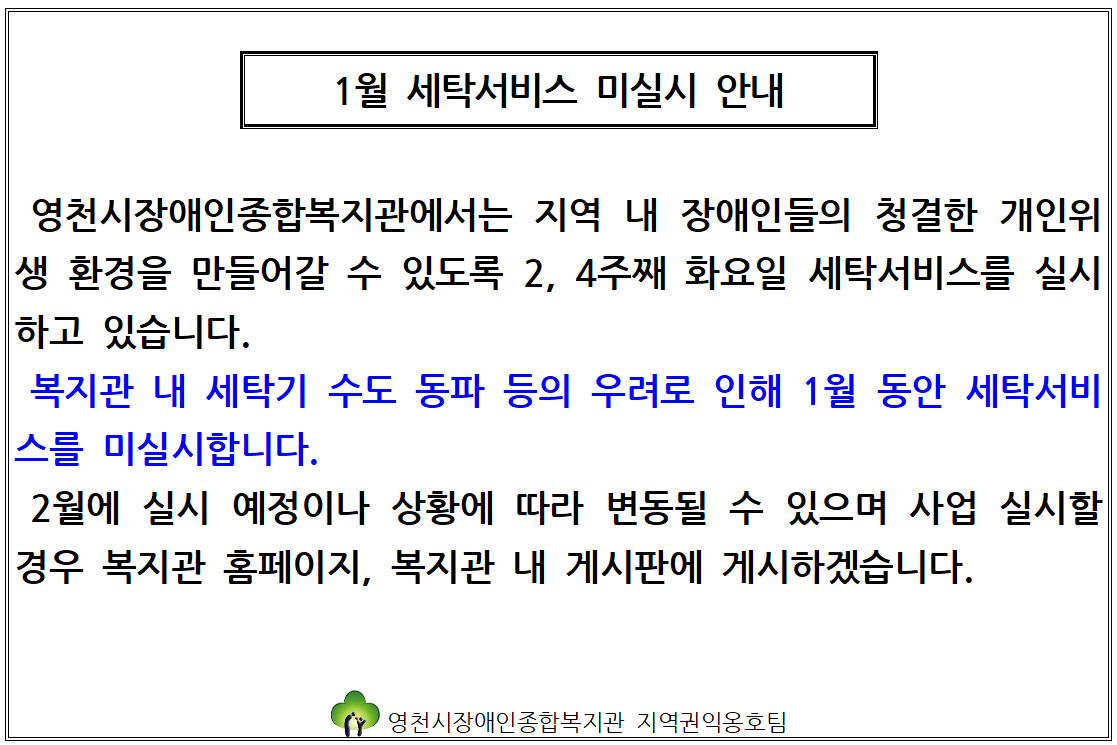 1월 세탁서비스 미실시 안내

영천시장애인종합복지관에서는 지역 내 장애인들의 청결한 개인위생 환경을 만들어갈 수 있도록 2, 4주째 화요일 세탁서비스를 실시하고 있습니다.

복지관 내 세탁기 수도 동파 등의 우려로 인해 1월 동안 세탁서비스를 미실시합니다.

2월에 실시 예정이나 상황에 따라 변동될 수 있으며 사업 실시할 경우 복지관 홈페이지, 복지관 내 게시판에 게시하겠습니다.

영천시장애인종합복지관 지역권익옹호팀